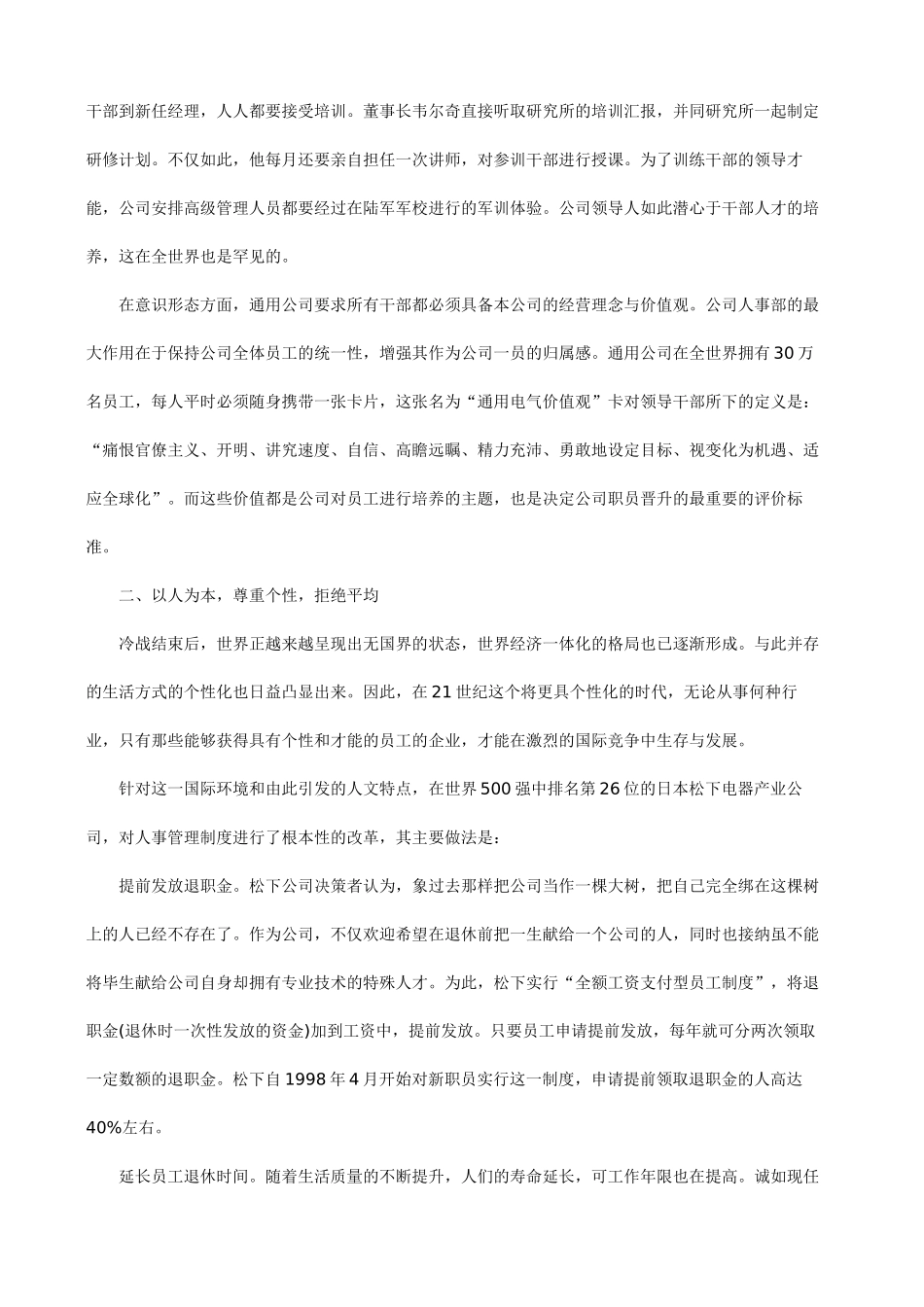 干部到新任经理，人人都要接受培训。董事长韦尔奇直接听取研究所的培训汇报，并同研究所一起制定研修计划。不仅如此，他每月还要亲自担任一次讲师，对参训干部进行授课。为了训练干部的领导才能，公司安排高级管理人员都要经过在陆军军校进行的军训体验。公司领导人如此潜心于干部人才的培养，这在全世界也是罕见的。

在意识形态方面，通用公司要求所有干部都必须具备本公司的经营理念与价值观。公司人事部的最大作用在于保持公司全体员工的统一性，增强其作为公司一员的归属感。通用公司在全世界拥有30万名员工，每人平时必须随身携带一张卡片，这张名为“通用电气价值观”卡对领导干部所下的定义是：“痛恨官僚主义、开明、讲究速度、自信、高瞻远瞩、精力充沛、勇敢地设定目标、视变化为机遇、适应全球化”。而这些价值都是公司对员工进行培养的主题，也是决定公司职员晋升的最重要的评价标准。

二、以人为本，尊重个性，拒绝平均

冷战结束后，世界正越来越呈现出无国界的状态，世界经济一体化的格局也已逐渐形成。与此并存的生活方式的个性化也日益凸显出来。因此，在21世纪这个将更具个性化的时代，无论从事何种行业，只有那些能够获得具有个性和才能的员工的企业，才能在激烈的国际竞争中生存与发展。

针对这一国际环境和由此引发的人文特点，在世界500强中排名第26位的日本松下电器产业公司，对人事管理制度进行了根本性的改革，其主要做法是：

提前发放退职金。松下公司决策者认为，象过去那样把公司当作一棵大树，把自己完全绑在这棵树上的人已经不存在了。作为公司，不仅欢迎希望在退休前把一生献给一个公司的人，同时也接纳虽不能将毕生献给公司自身却拥有专业技术的特殊人才。为此，松下实行“全额工资支付型员工制度”，将退职金(退休时一次性发放的资金)加到工资中，提前发放。只要员工申请提前发放，每年就可分两次领取一定数额的退职金。松下自1998年4月开始对新职员实行这一制度，申请提前领取退职金的人高达40%左右。

延长员工退休时间。随着生活质量的不断提升，人们的寿命延长，可工作年限也在提高。诚如现任